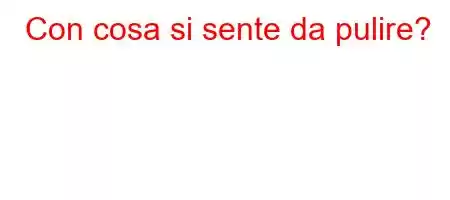 Con cosa si sente da pulire?